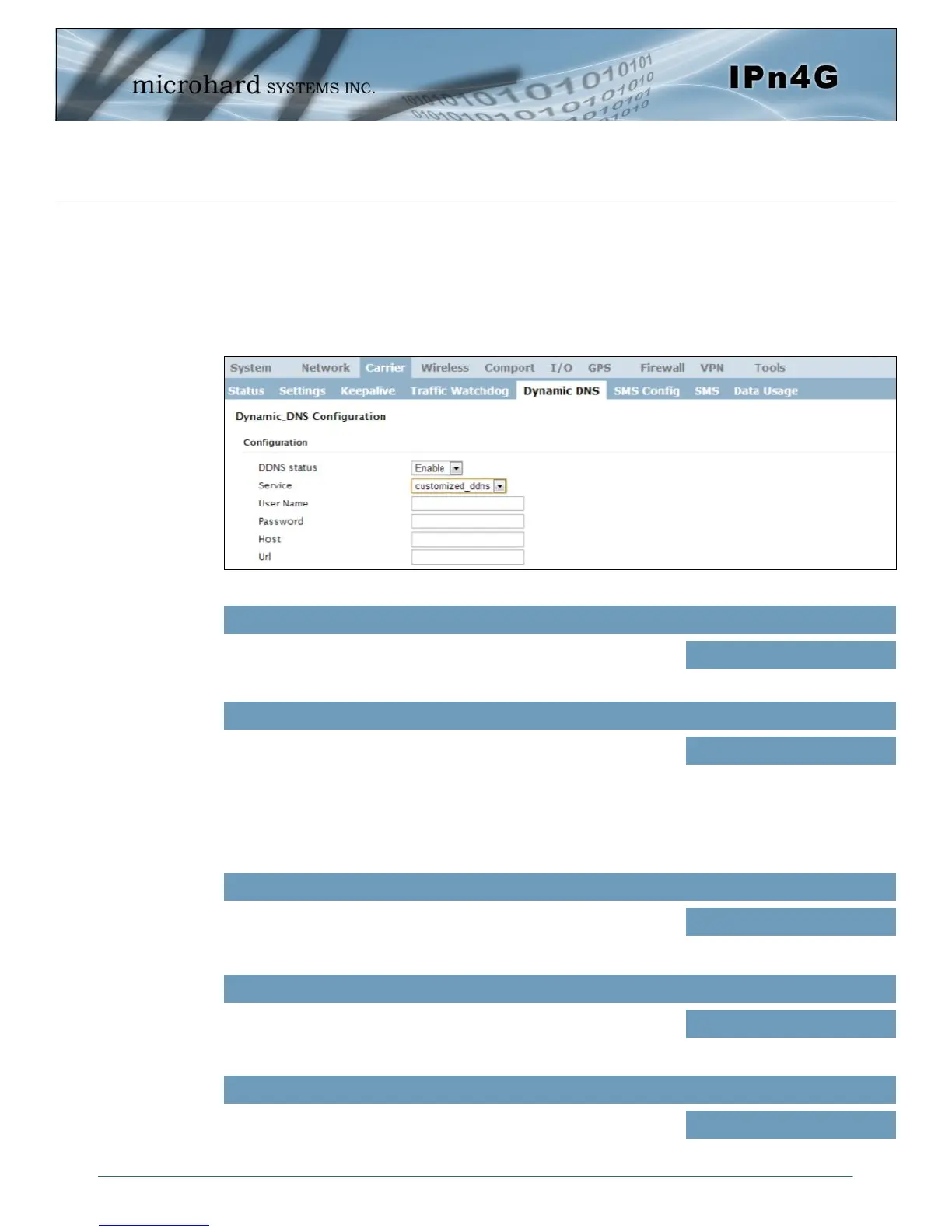 microhard SYSTEMS INC.

IPn4G

System Network Carrier Wireless Comport I/O GPS Firewall VPN Tools

Status Settings Keepalive Traffic Watchdog Dynamic DNS SMS Config SMS Data Usage

Dynamic_DNS Configuration

Configuration

DDNS status Enable

Service customized_ddns

User Name

Password

Host

Url